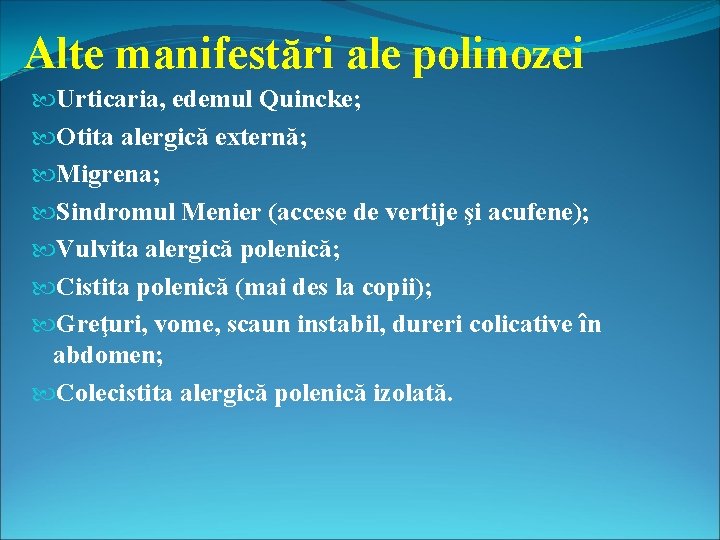 Alte manifestări ale polinozei

Urticaria, edemul Quincke;

Otita alergică externă;

Migrena;

Sindromul Menier (accese de vertije şi acufene);

Vulvita alergică polenică;

Cistita polenică (mai des la copii);

Greţuri, vome, scaun instabil, dureri colicative în abdomen;

Colecistita alergică polenică izolată.